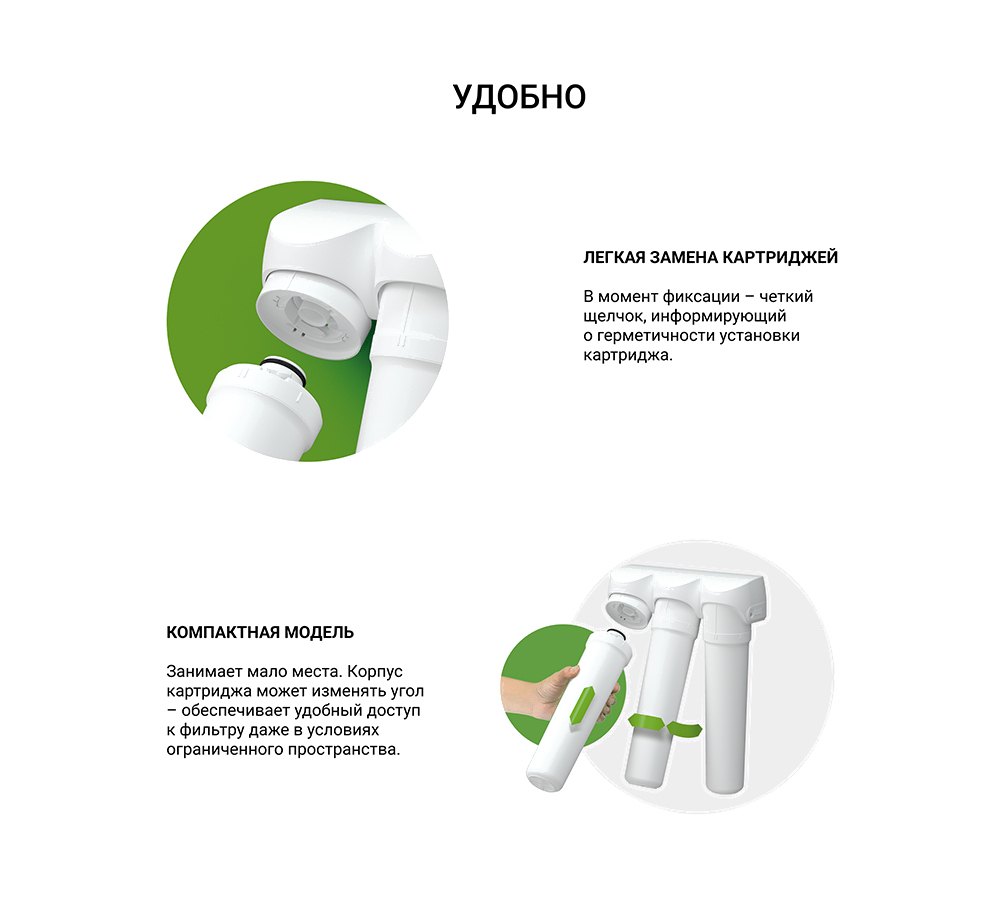 УДОБНО

ЛЕГКАЯ ЗАМЕНА КАРТРИДЖЕЙ

В момент фиксации – четкий щелчок, информирующий о герметичности установки картриджа.

КОМПАКТНАЯ МОДЕЛЬ

Занимает мало места. Корпус картриджа может изменять угол – обеспечивает удобный доступ к фильтру даже в условиях ограниченного пространства.